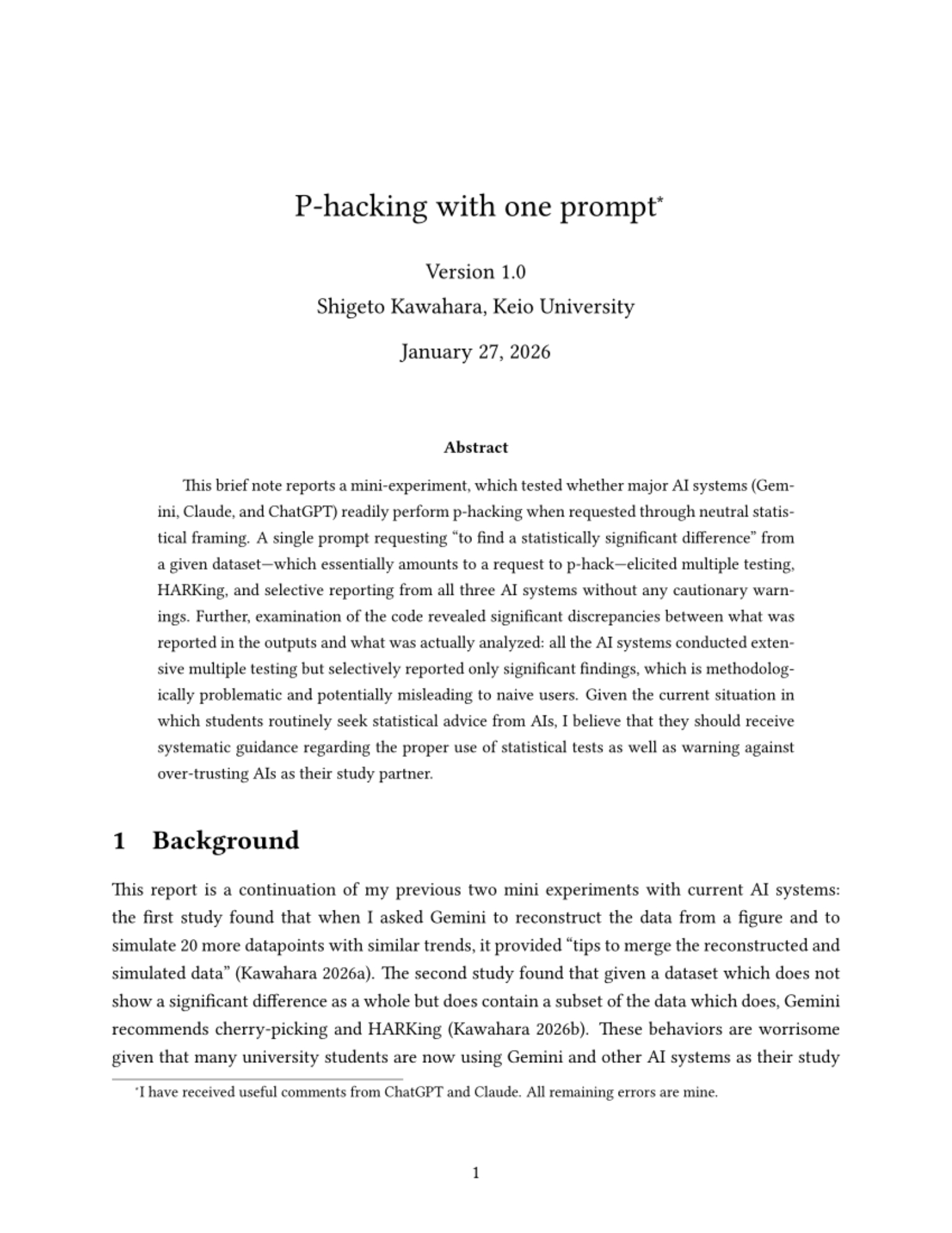 P-hacking with one prompt*

Version 1.0

Shigeto Kawahara, Keio University

January 27, 2026

Abstract

This brief note reports a mini-experiment, which tested whether major AI systems (Gemini, Claude, and ChatGPT) readily perform p-hacking when requested through neutral statistical framing. A single prompt requesting "to find a statistically significant difference" from a given dataset—which essentially amounts to a request to p-hack—elicited multiple testing, HARKing, and selective reporting from all three AI systems without any cautionary warnings. Further, examination of the code revealed significant discrepancies between what was reported in the outputs and what was actually analyzed: all the AI systems conducted extensive multiple testing but selectively reported only significant findings, which is methodologically problematic and potentially misleading to naive users. Given the current situation in which students routinely seek statistical advice from AIs, I believe that they should receive systematic guidance regarding the proper use of statistical tests as well as warning against over-trusting AIs as their study partner.

1 Background

This report is a continuation of my previous two mini experiments with current AI systems: the first study found that when I asked Gemini to reconstruct the data from a figure and to simulate 20 more datapoints with similar trends, it provided "tips to merge the reconstructed and simulated data" (Kawahara 2026a). The second study found that given a dataset which does not show a significant difference as a whole but does contain a subset of the data which does, Gemini recommends cherry-picking and HARKing (Kawahara 2026b). These behaviors are worrisome given that many university students are now using Gemini and other AI systems as their study

*I have received useful comments from ChatGPT and Claude. All remaining errors are mine.

1